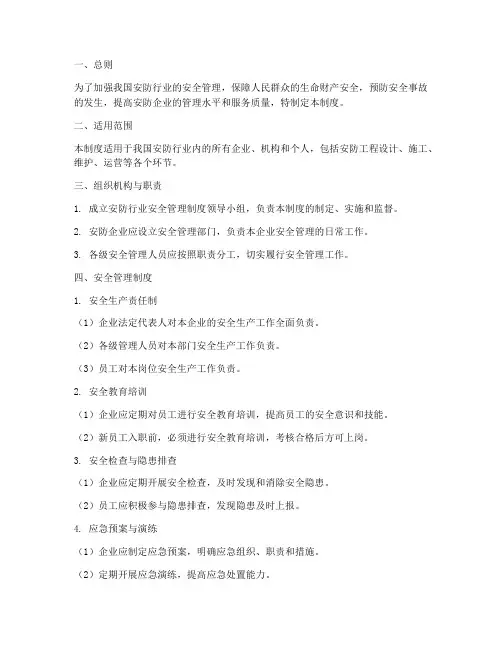 一、总则

为了加强我国安防行业的安全管理，保障人民群众的生命财产安全，预防安全事故的发生，提高安防企业的管理水平和服务质量，特制定本制度。

二、适用范围

本制度适用于我国安防行业内的所有企业、机构和个人，包括安防工程设计、施工、维护、运营等各个环节。

三、组织机构与职责

1. 成立安防行业安全管理制度领导小组，负责本制度的制定、实施和监督。

2. 安防企业应设立安全管理部门，负责本企业安全管理的日常工作。

3. 各级安全管理人员应按照职责分工，切实履行安全管理工作。

四、安全管理制度

1. 安全生产责任制

（1）企业法定代表人对本企业的安全生产工作全面负责。

（2）各级管理人员对本部门安全生产工作负责。

（3）员工对本岗位安全生产工作负责。

2. 安全教育培训

（1）企业应定期对员工进行安全教育培训，提高员工的安全意识和技能。

（2）新员工入职前，必须进行安全教育培训，考核合格后方可上岗。

3. 安全检查与隐患排查

（1）企业应定期开展安全检查，及时发现和消除安全隐患。

（2）员工应积极参与隐患排查，发现隐患及时上报。

4. 应急预案与演练

（1）企业应制定应急预案，明确应急组织、职责和措施。

（2）定期开展应急演练，提高应急处置能力。